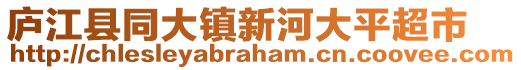 庐江县同大镇新河大平超市
http://chlesleyabraham.cn.coovee.com